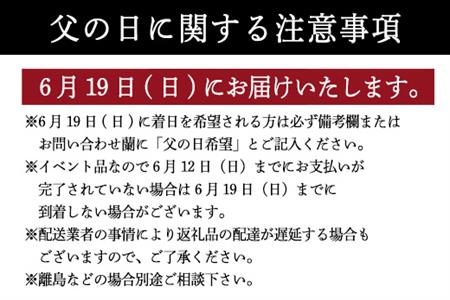 父の日に関する注意事項

6月19日（日）にお届けいたします。

※6月19日（日）に着日を希望される方は必ず備考欄またはお問い合わせ蘭に「父の日希望」とご記入ください。
※イベント品なので6月12日（日）までにお支払いが完了されていない場合は6月19日（日）までに到着しない場合がございます。
※配送業者の事情により返礼品の配達が遅延する場合もございますので、ご了承ください。
※離島などの場合別途ご相談下さい。